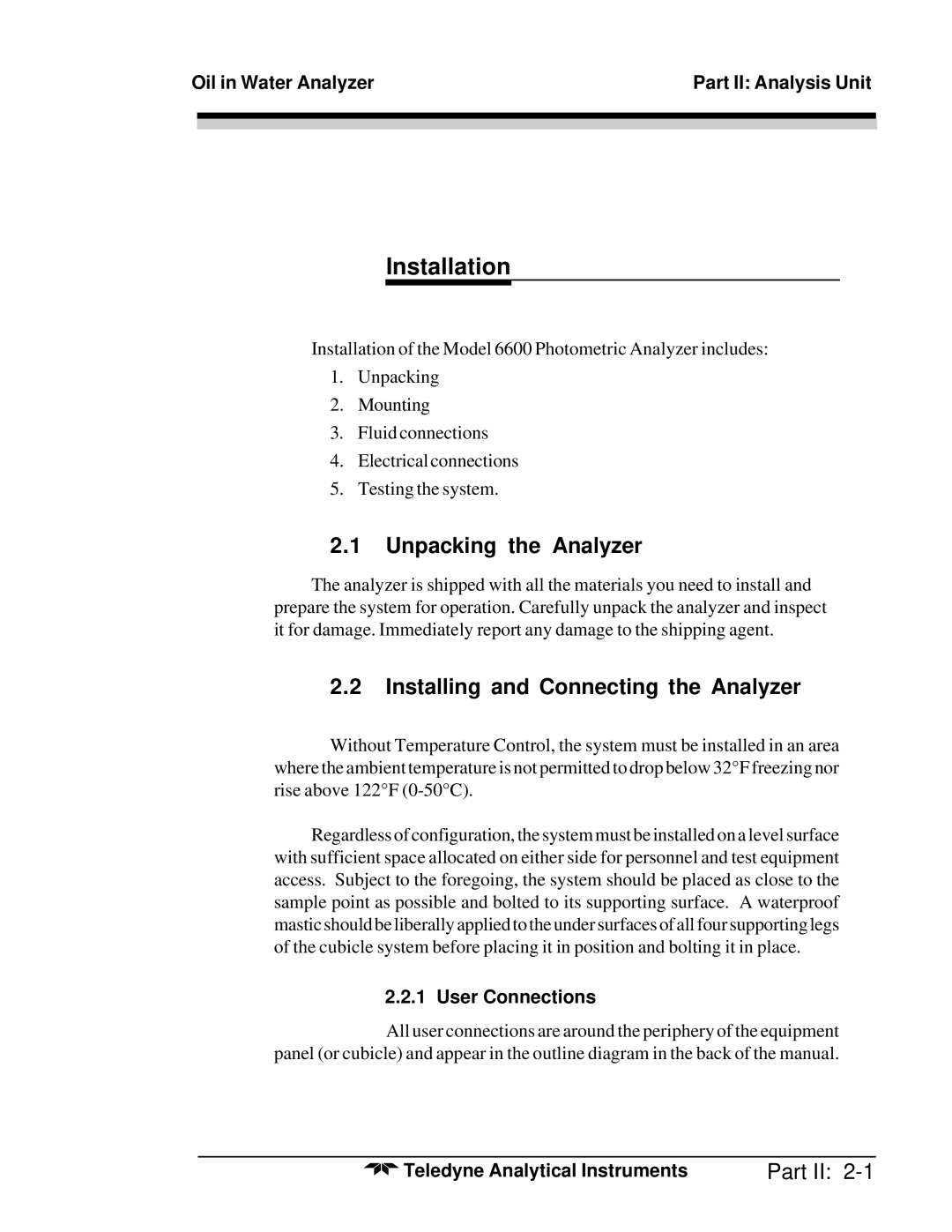 Oil in Water Analyzer

Part II: Analysis Unit

Installation

Installation of the Model 6600 Photometric Analyzer includes:

1. Unpacking
2. Mounting
3. Fluid connections
4. Electrical connections
5. Testing the system.

2.1 Unpacking the Analyzer

The analyzer is shipped with all the materials you need to install and prepare the system for operation. Carefully unpack the analyzer and inspect it for damage. Immediately report any damage to the shipping agent.

2.2 Installing and Connecting the Analyzer

Without Temperature Control, the system must be installed in an area where the ambient temperature is not permitted to drop below 32°F freezing nor rise above 122°F (0-50°C).

Regardless of configuration, the system must be installed on a level surface with sufficient space allocated on either side for personnel and test equipment access. Subject to the foregoing, the system should be placed as close to the sample point as possible and bolted to its supporting surface. A waterproof mastic should be liberally applied to the under surfaces of all four supporting legs of the cubicle system before placing it in position and bolting it in place.

2.2.1 User Connections

All user connections are around the periphery of the equipment panel (or cubicle) and appear in the outline diagram in the back of the manual.

Teledyne Analytical Instruments

Part II: 2-1